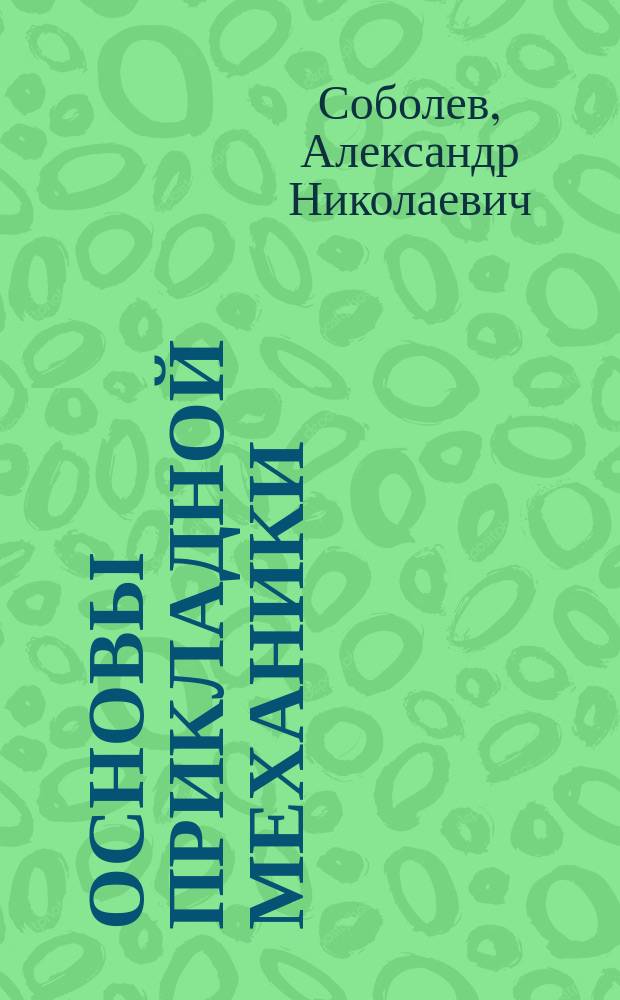 Соболев, Александр Николаевич

ОСНОВЫ ПРИКЛАДНОЙ МЕХАНИКИ